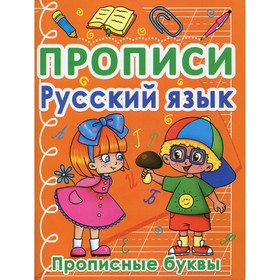 ПРОПИСИ
Русский язык

А Г Р И Б Е Я

Прописные буквы